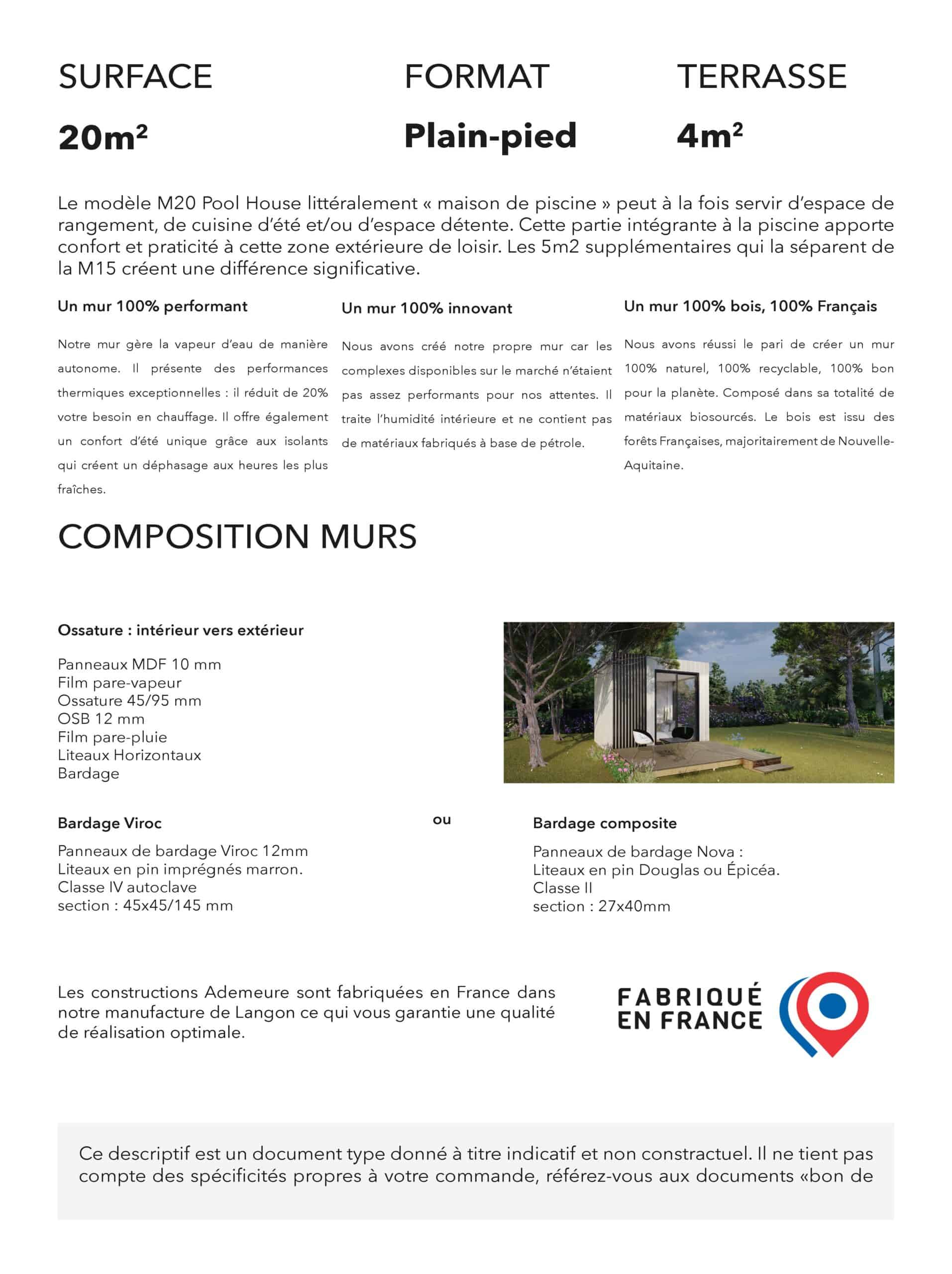 SURFACE

$20m^2$

FORMAT

Plain-pied

TERRASSE

$4m^2$

Le modèle M20 Pool House littéralement « maison de piscine » peut à la fois servir d'espace de rangement, de cuisine d'été et/ou d'espace détente. Cette partie intégrante à la piscine apporte confort et praticité à cette zone extérieure de loisir. Les 5m2 supplémentaires qui la séparent de la M15 créent une différence significative.

Un mur 100% performant

Notre mur gère la vapeur d'eau de manière autonome. Il présente des performances thermiques exceptionnelles : il réduit de 20% votre besoin en chauffage. Il offre également un confort d'été unique grâce aux isolants qui créent un déphasage aux heures les plus fraîches.

Un mur 100% innovant

Nous avons créé notre propre mur car les complexes disponibles sur le marché n'étaient pas assez performants pour nos attentes. Il traite l'humidité intérieure et ne contient pas de matériaux fabriqués à base de pétrole.

Un mur 100% bois, 100% Français

Nous avons réussi le pari de créer un mur 100% naturel, 100% recyclable, 100% bon pour la planète. Composé dans sa totalité de matériaux biosourcés. Le bois est issu des forêts Françaises, majoritairement de Nouvelle-Aquitaine.

COMPOSITION MURS

Ossature : intérieur vers extérieur

Panneaux MDF 10 mm
Film pare-vapeur
Ossature 45/95 mm
OSB 12 mm
Film pare-pluie
Liteaux Horizontaux
Bardage

Bardage Viroc

Panneaux de bardage Viroc 12mm
Liteaux en pin imprégnés marron.
Classe IV autoclave
section : 45x45/145 mm

ou

Bardage composite

Panneaux de bardage Nova :
Liteaux en pin Douglas ou Épicéa.
Classe II
section : 27x40mm

Les constructions Ademeure sont fabriquées en France dans notre manufacture de Langon ce qui vous garantie une qualité de réalisation optimale.

FABRIQUÉ EN FRANCE

Ce descriptif est un document type donné à titre indicatif et non constractuel. Il ne tient pas compte des spécificités propres à votre commande, référez-vous aux documents «bon de